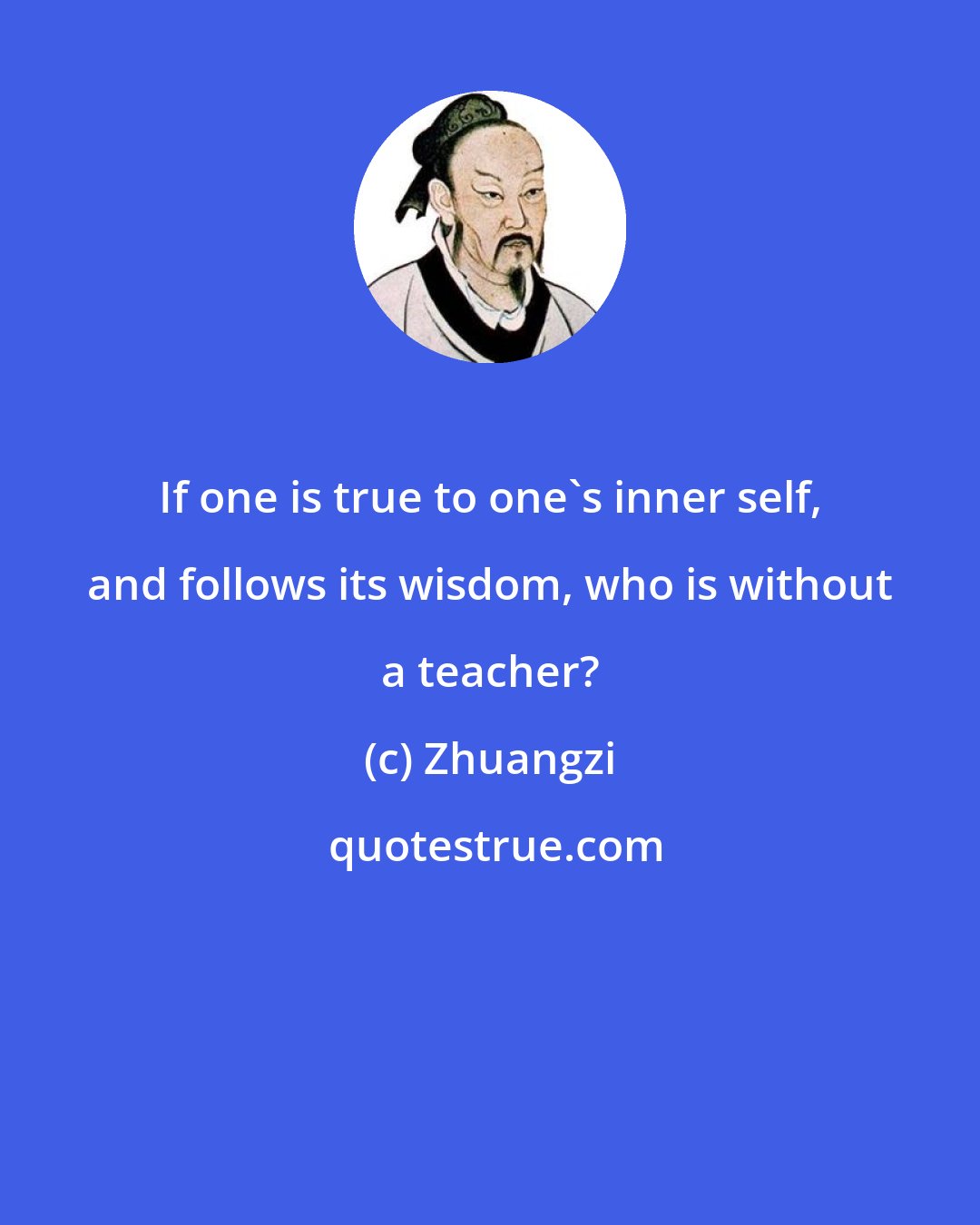 If one is true to one`s inner self, and follows its wisdom, who is without a teacher?

(c) Zhuangzi

quotestrue.com